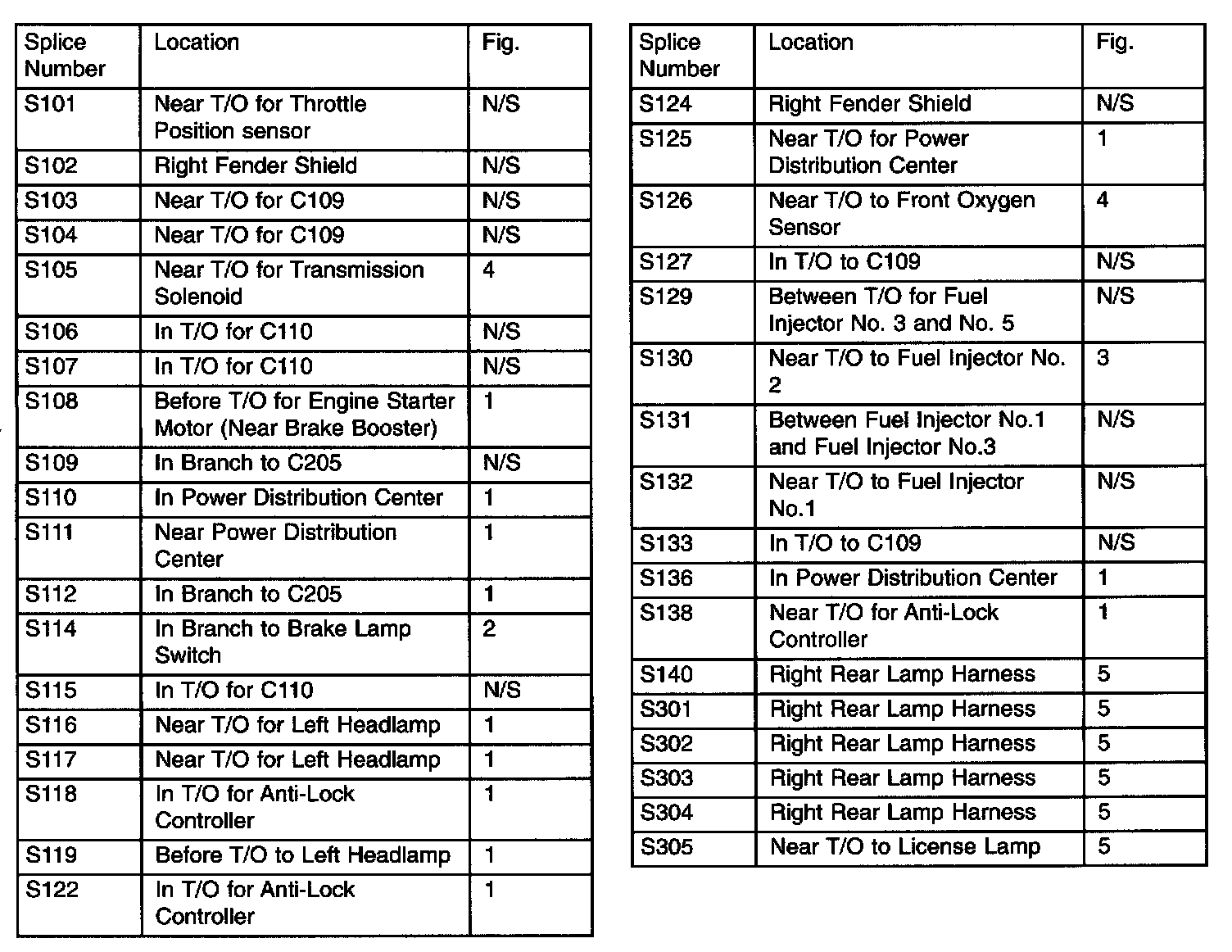 | Splice Number | Location | Fig. |
|---|---|---|
| S101 | Near T/O for Throttle Position sensor | N/S |
| S102 | Right Fender Shield | N/S |
| S103 | Near T/O for C109 | N/S |
| S104 | Near T/O for C109 | N/S |
| S105 | Near T/O for Transmission Solenoid | 4 |
| S106 | In T/O for C110 | N/S |
| S107 | In T/O for C110 | N/S |
| S108 | Before T/O for Engine Starter Motor (Near Brake Booster) | 1 |
| S109 | In Branch to C205 | N/S |
| S110 | In Power Distribution Center | 1 |
| S111 | Near Power Distribution Center | 1 |
| S112 | In Branch to C205 | 1 |
| S114 | In Branch to Brake Lamp Switch | 2 |
| S115 | In T/O for C110 | N/S |
| S116 | Near T/O for Left Headlamp | 1 |
| S117 | Near T/O for Left Headlamp | 1 |
| S118 | In T/O for Anti-Lock Controller | 1 |
| S119 | Before T/O to Left Headlamp | 1 |
| S122 | In T/O for Anti-Lock Controller | 1 |

| Splice Number | Location | Fig. |
|---|---|---|
| S124 | Right Fender Shield | N/S |
| S125 | Near T/O for Power Distribution Center | 1 |
| S126 | Near T/O to Front Oxygen Sensor | 4 |
| S127 | In T/O to C109 | N/S |
| S129 | Between T/O for Fuel Injector No. 3 and No. 5 | N/S |
| S130 | Near T/O to Fuel Injector No. 2 | 3 |
| S131 | Between Fuel Injector No.1 and Fuel Injector No.3 | N/S |
| S132 | Near T/O to Fuel Injector No.1 | N/S |
| S133 | In T/O to C109 | N/S |
| S136 | In Power Distribution Center | 1 |
| S138 | Near T/O for Anti-Lock Controller | 1 |
| S140 | Right Rear Lamp Harness | 5 |
| S301 | Right Rear Lamp Harness | 5 |
| S302 | Right Rear Lamp Harness | 5 |
| S303 | Right Rear Lamp Harness | 5 |
| S304 | Right Rear Lamp Harness | 5 |
| S305 | Near T/O to License Lamp | 5 |